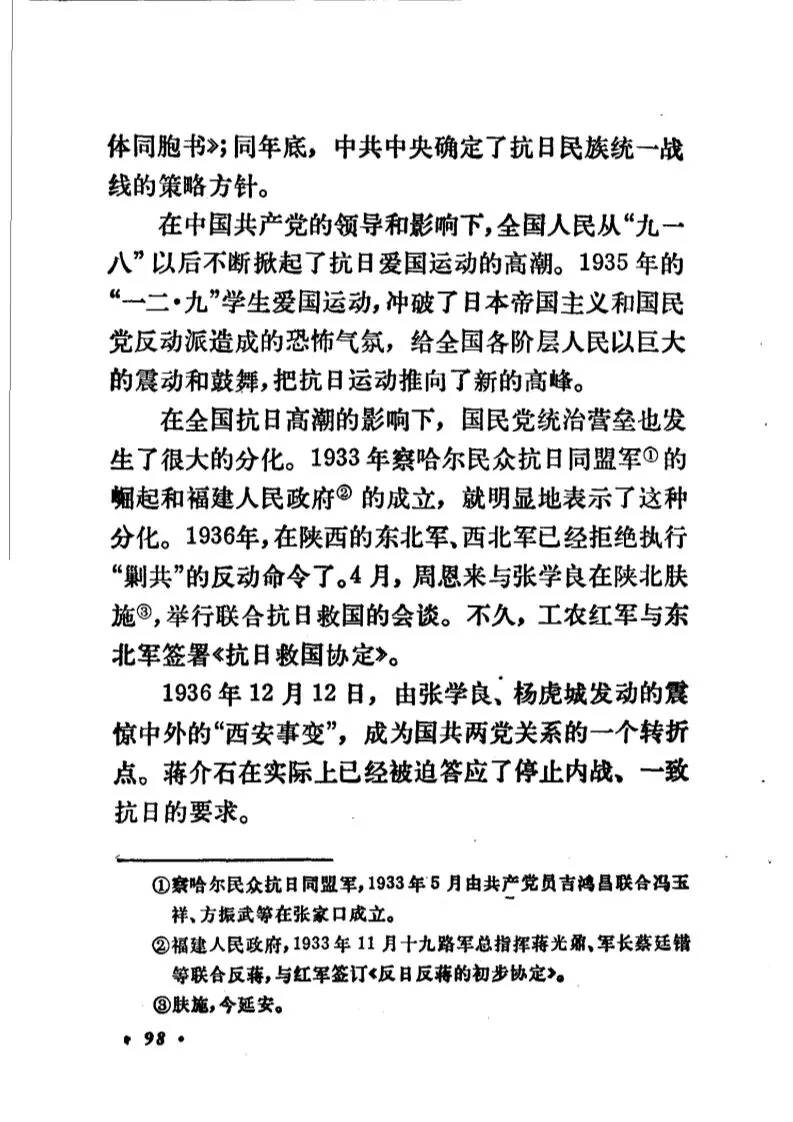 体同胞书》；同年底，中共中央确定了抗日民族统一战线的策略方针。

在中国共产党的领导和影响下，全国人民从“九一八”以后不断掀起了抗日爱国运动的高潮。1935年的“一二·九”学生爱国运动，冲破了日本帝国主义和国民党反动派造成的恐怖气氛，给全国各阶层人民以巨大的震动和鼓舞，把抗日运动推向了新的高峰。

在全国抗日高潮的影响下，国民党统治营垒也发生了很大的分化。1933年察哈尔民众抗日同盟军①的崛起和福建人民政府②的成立，就明显地表示了这种分化。1936年，在陕西的东北军、西北军已经拒绝执行“剿共”的反动命令了。4月，周恩来与张学良在陕北肤施③，举行联合抗日救国的会谈。不久，工农红军与东北军签署《抗日救国协定》。

1936年12月12日，由张学良、杨虎城发动的震惊中外的“西安事变”，成为国共两党关系的一个转折点。蒋介石在实际上已经被迫答应了停止内战、一致抗日的要求。

①察哈尔民众抗日同盟军，1933年5月由共产党员吉鸿昌联合冯玉祥、方振武等在张家口成立。

②福建人民政府，1933年11月十九路军总指挥蒋光鼐、军长蔡廷锴等联合反蒋，与红军签订《反日反蒋的初步协定》。

③肤施，今延安。

· 98 ·